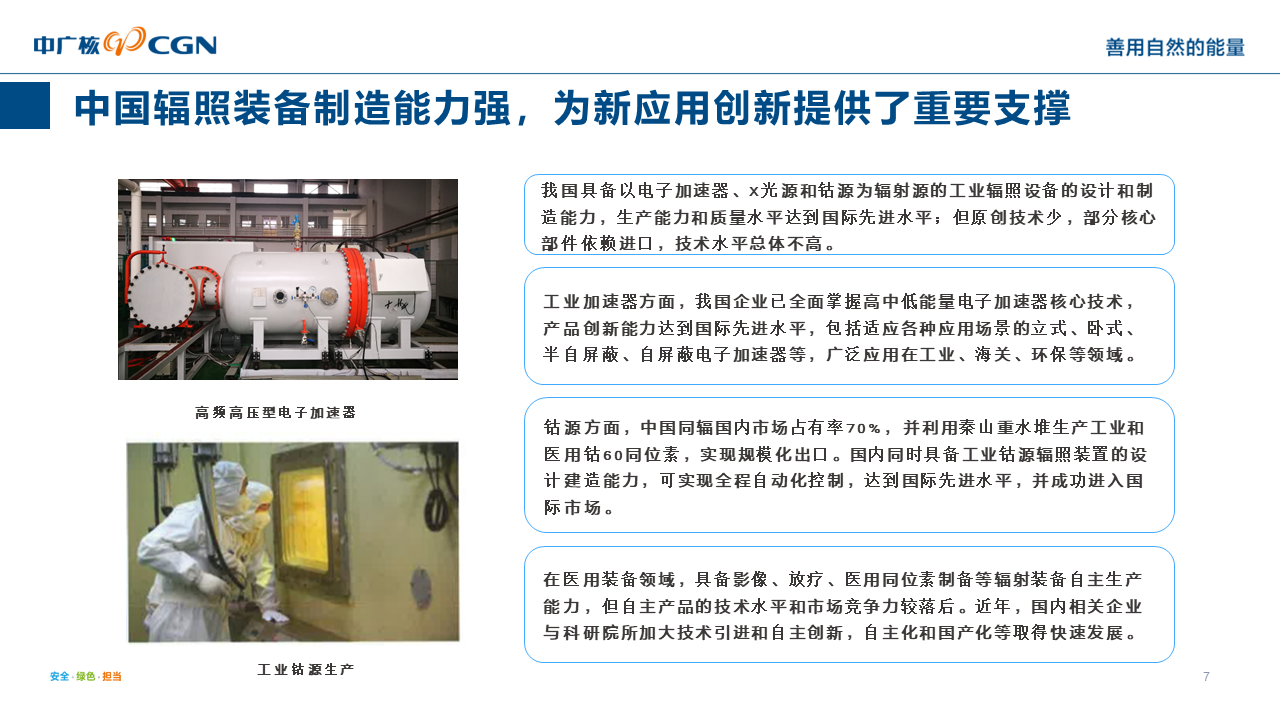 中广核 CGN

善用自然的能量

中国辐照装备制造能力强，为新应用创新提供了重要支撑

高频高压型电子加速器

工业钴源生产

我国具备以电子加速器、X光源和钴源为辐射源的工业辐照设备的设计和制造能力，生产能力和质量水平达到国际先进水平；但原创技术少，部分核心部件依赖进口，技术水平总体不高。

工业加速器方面，我国企业已全面掌握高中低能量电子加速器核心技术，产品创新能力达到国际先进水平，包括适应各种应用场景的立式、卧式、半自屏蔽、自屏蔽电子加速器等，广泛应用在工业、海关、环保等领域。

钴源方面，中国同辐国内市场占有率70%，并利用秦山重水堆生产工业和医用钴60同位素，实现规模化出口。国内同时具备工业钴源辐照装置的设计建造能力，可实现全程自动化控制，达到国际先进水平，并成功进入国际市场。

在医用装备领域，具备影像、放疗、医用同位素制备等辐射装备自主生产能力，但自主产品的技术水平和市场竞争力较落后。近年，国内相关企业与科研院所加大技术引进和自主创新，自主化和国产化等取得快速发展。

安全 · 绿色 · 担当

7